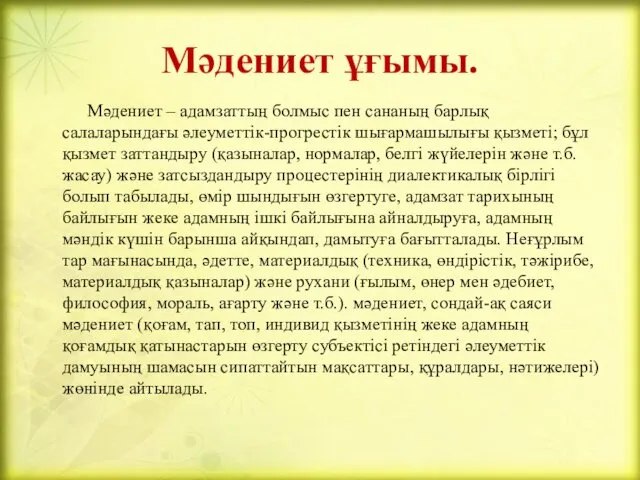 Мәдениет ұғымы.

Мәдениет – адамзаттың болмыс пен сананың барлық салаларындағы әлеуметтік-прогрестік шығармашылығы қызметі; бұл қызмет заттандыру (қазыналар, нормалар, белгі жүйелерін және т.б. жасау) және затсыздандыру процестерінің диалектикалық бірлігі болып табылады, өмір шындығын өзгертуге, адамзат тарихының байлығын жеке адамның ішкі байлығына айналдыруға, адамның мәндік күшін барынша айқындап, дамытуға бағытталады. Неғұрлым тар мағынасында, әдетте, материалдық (техника, өндірістік, тәжірибе, материалдық қазыналар) және рухани (ғылым, өнер мен әдебиет, философия, мораль, ағарту және т.б.). мәдениет, сондай-ақ саяси мәдениет (қоғам, тап, топ, индивид қызметінің жеке адамның қоғамдық қатынастарын өзгерту субъектісі ретіндегі әлеуметтік дамуының шамасын сипаттайтын мақсаттары, құралдары, нәтижелері) жөнінде айтылады.